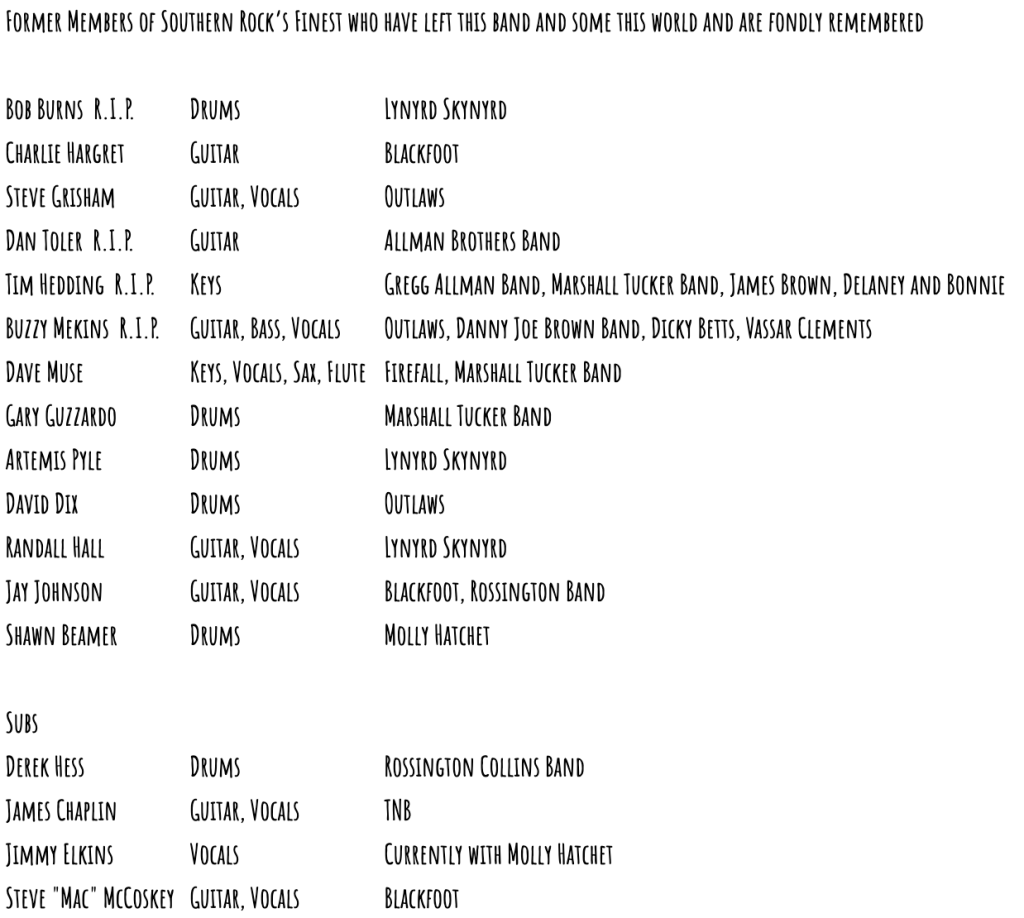 Former Members of Southern Rock's Finest who have left this band and some this world and are fondly remembered

| | | |
|---|---|---|
| Bob Burns R.I.P. | Drums | Lynyrd Skynyrd |
| Charlie Hargret | Guitar | Blackfoot |
| Steve Grisham | Guitar, Vocals | Outlaws |
| Dan Toler R.I.P. | Guitar | Allman Brothers Band |
| Tim Hedding R.I.P. | Keys | Gregg Allman Band, Marshall Tucker Band, James Brown, Delaney and Bonnie |
| Buzzy Mekins R.I.P. | Guitar, Bass, Vocals | Outlaws, Danny Joe Brown Band, Dicky Betts, Vassar Clements |
| Dave Muse | Keys, Vocals, Sax, Flute | Firefall, Marshall Tucker Band |
| Gary Guzzardo | Drums | Marshall Tucker Band |
| Artemis Pyle | Drums | Lynyrd Skynyrd |
| David Dix | Drums | Outlaws |
| Randall Hall | Guitar, Vocals | Lynyrd Skynyrd |
| Jay Johnson | Guitar, Vocals | Blackfoot, Rossington Band |
| Shawn Beamer | Drums | Molly Hatchet |

Subs

| | | |
|---|---|---|
| Derek Hess | Drums | Rossington Collins Band |
| James Chaplin | Guitar, Vocals | TNB |
| Jimmy Elkins | Vocals | Currently with Molly Hatchet |
| Steve "Mac" McCoskey | Guitar, Vocals | Blackfoot |